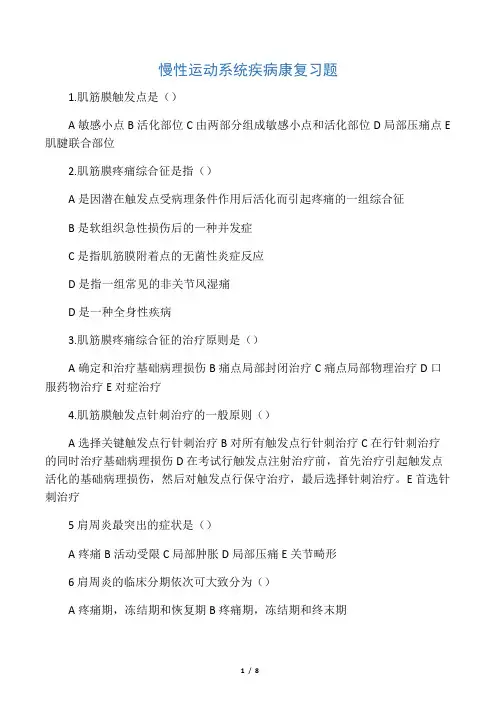 慢性运动系统疾病康复习题

1.肌筋膜触发点是（）

A 敏感小点 B 活化部位 C 由两部分组成敏感小点和活化部位 D 局部压痛点 E 肌腱联合部位

2.肌筋膜疼痛综合征是指（）

A 是因潜在触发点受病理条件作用后活化而引起疼痛的一组综合征

B 是软组织急性损伤后的一种并发症

C 是指肌筋膜附着点的无菌性炎症反应

D 是指一组常见的非关节风湿痛

D 是一种全身性疾病

3.肌筋膜疼痛综合征的治疗原则是（）

A 确定和治疗基础病理损伤 B 痛点局部封闭治疗 C 痛点局部物理治疗 D 口服药物治疗 E 对症治疗

4.肌筋膜触发点针刺治疗的一般原则（）

A 选择关键触发点行针刺治疗 B 对所有触发点行针刺治疗 C 在行针刺治疗的同时治疗基础病理损伤 D 在考试行触发点注射治疗前，首先治疗引起触发点活化的基础病理损伤，然后对触发点行保守治疗，最后选择针刺治疗。E 首选针刺治疗

5 肩周炎最突出的症状是（）

A 疼痛 B 活动受限 C 局部肿胀 D 局部压痛 E 关节畸形

6 肩周炎的临床分期依次可大致分为（）

A 疼痛期，冻结期和恢复期 B 疼痛期，冻结期和终末期

1 / 8